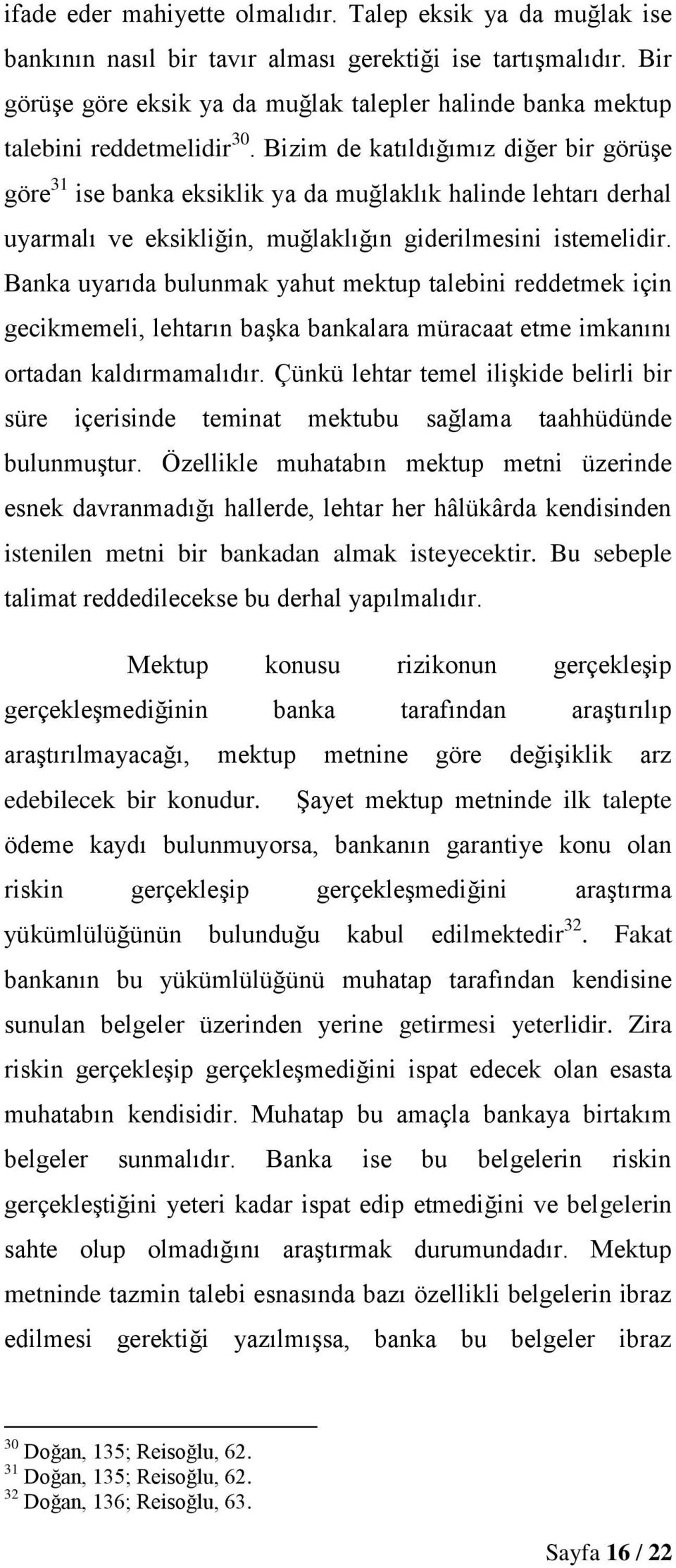 ifade eder mahiyette olmalıdır. Talep eksik ya da muğlak ise bankının nasıl bir tavır alması gerektiği ise tartışmalıdır. Bir görüşe göre eksik ya da muğlak talepler halinde banka mektup talebini reddetmelidir$^{30}$. Bizim de katıldığımız diğer bir görüşe göre$^{31}$ ise banka eksiklik ya da muğlaklık halinde lehtarı derhal uyarmalı ve eksikliğin, muğlaklığın giderilmesini istemelidir. Banka uyarıda bulunmak yahut mektup talebini reddetmek için gecikmemeli, lehtarın başka bankalara müracaat etme imkanını ortadan kaldırmamalıdır. Çünkü lehtar temel ilişkide belirli bir süre içerisinde teminat mektubu sağlama taahhüdünde bulunmuştur. Özellikle muhatabın mektup metni üzerinde esnek davranmadığı hallerde, lehtar her hâlükârda kendisinden istenilen metni bir bankadan almak isteyecektir. Bu sebeple talimat reddedilecekse bu derhal yapılmalıdır.

Mektup konusu rizikonun gerçekleşip gerçekleşmediğinin banka tarafından araştırılıp araştırılmayacağı, mektup metnine göre değişiklik arz edebilecek bir konudur. Şayet mektup metninde ilk talepte ödeme kaydı bulunmuyorsa, bankanın garantiye konu olan riskin gerçekleşip gerçekleşmediğini araştırma yükümlülüğünün bulunduğu kabul edilmektedir$^{32}$. Fakat bankanın bu yükümlülüğünü muhatap tarafından kendisine sunulan belgeler üzerinden yerine getirmesi yeterlidir. Zira riskin gerçekleşip gerçekleşmediğini ispat edecek olan esasta muhatabın kendisidir. Muhatap bu amaçla bankaya birtakım belgeler sunmalıdır. Banka ise bu belgelerin riskin gerçekleştiğini yeteri kadar ispat edip etmediğini ve belgelerin sahte olup olmadığını araştırmak durumundadır. Mektup metninde tazmin talebi esnasında bazı özellikli belgelerin ibraz edilmesi gerektiği yazılmışsa, banka bu belgeler ibraz

$^{30}$ Doğan, 135; Reisoğlu, 62.
$^{31}$ Doğan, 135; Reisoğlu, 62.
$^{32}$ Doğan, 136; Reisoğlu, 63.

Sayfa 16 / 22